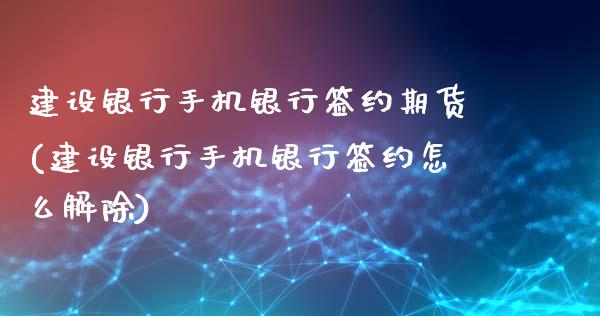 建设银行手机银行签约期货(建设银行手机银行签约怎么解除)